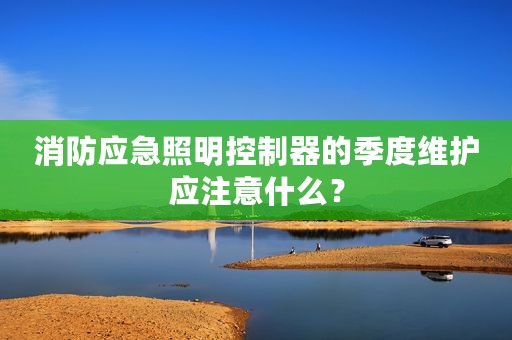 消防应急照明控制器的季度维护应注意什么？